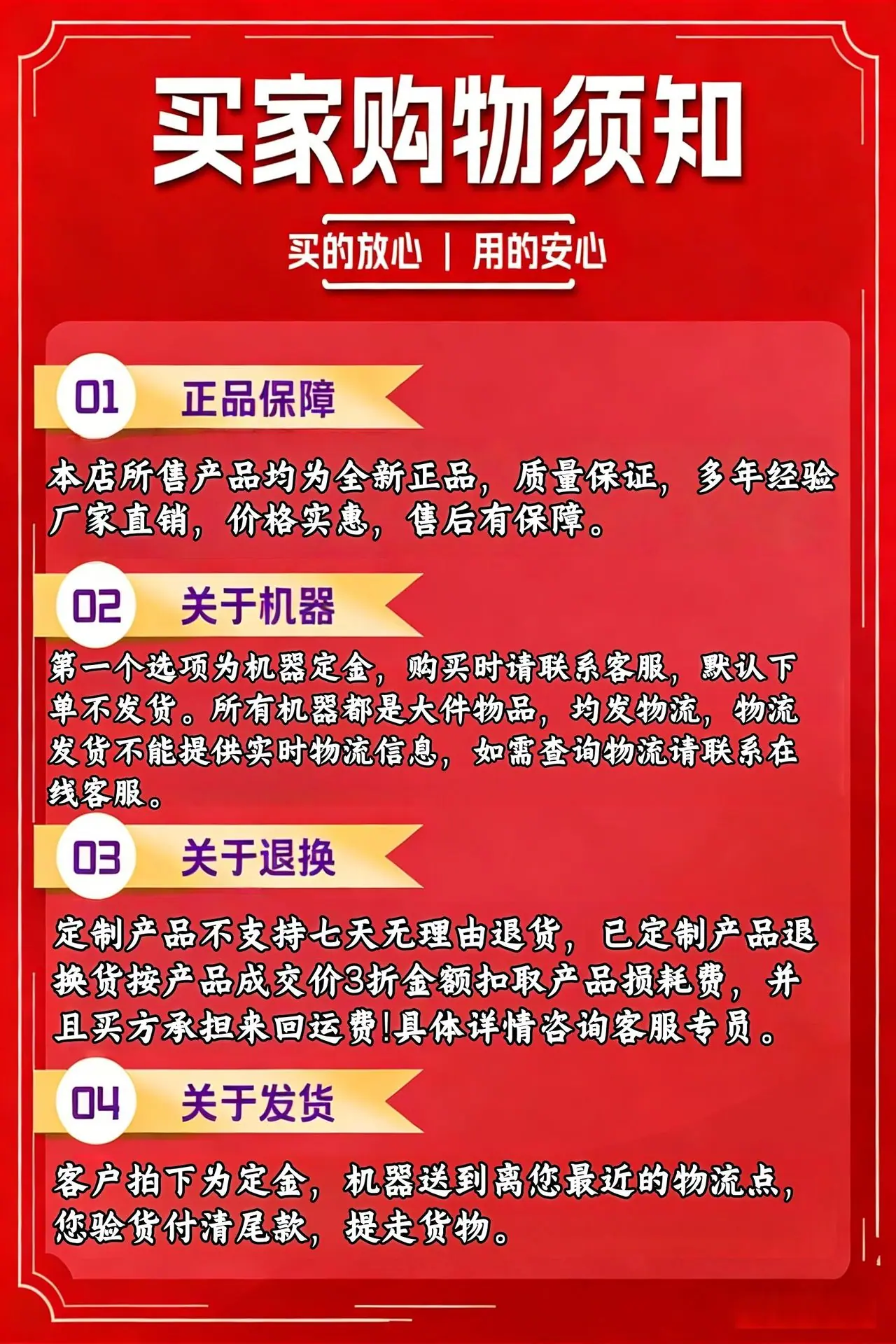 买家购物须知

买的放心 | 用的安心

01 正品保障

本店所售产品均为全新正品，质量保证，多年经验厂家直销，价格实惠，售后有保障。

02 关于机器

第一个选项为机器定金，购买时请联系客服，默认下单不发货。所有机器都是大件物品，均发物流，物流发货不能提供实时物流信息，如需查询物流请联系在线客服。

03 关于退换

定制产品不支持七天无理由退货，已定制产品退换货按产品成交价3折金额扣取产品损耗费，并且买方承担来回运费!具体详情咨询客服专员。

04 关于发货

客户拍下为定金，机器送到离您最近的物流点，您验货付清尾款，提走货物。